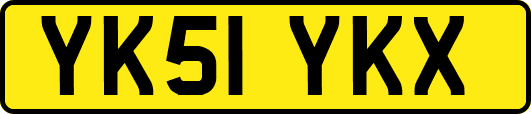 YK51 YKX